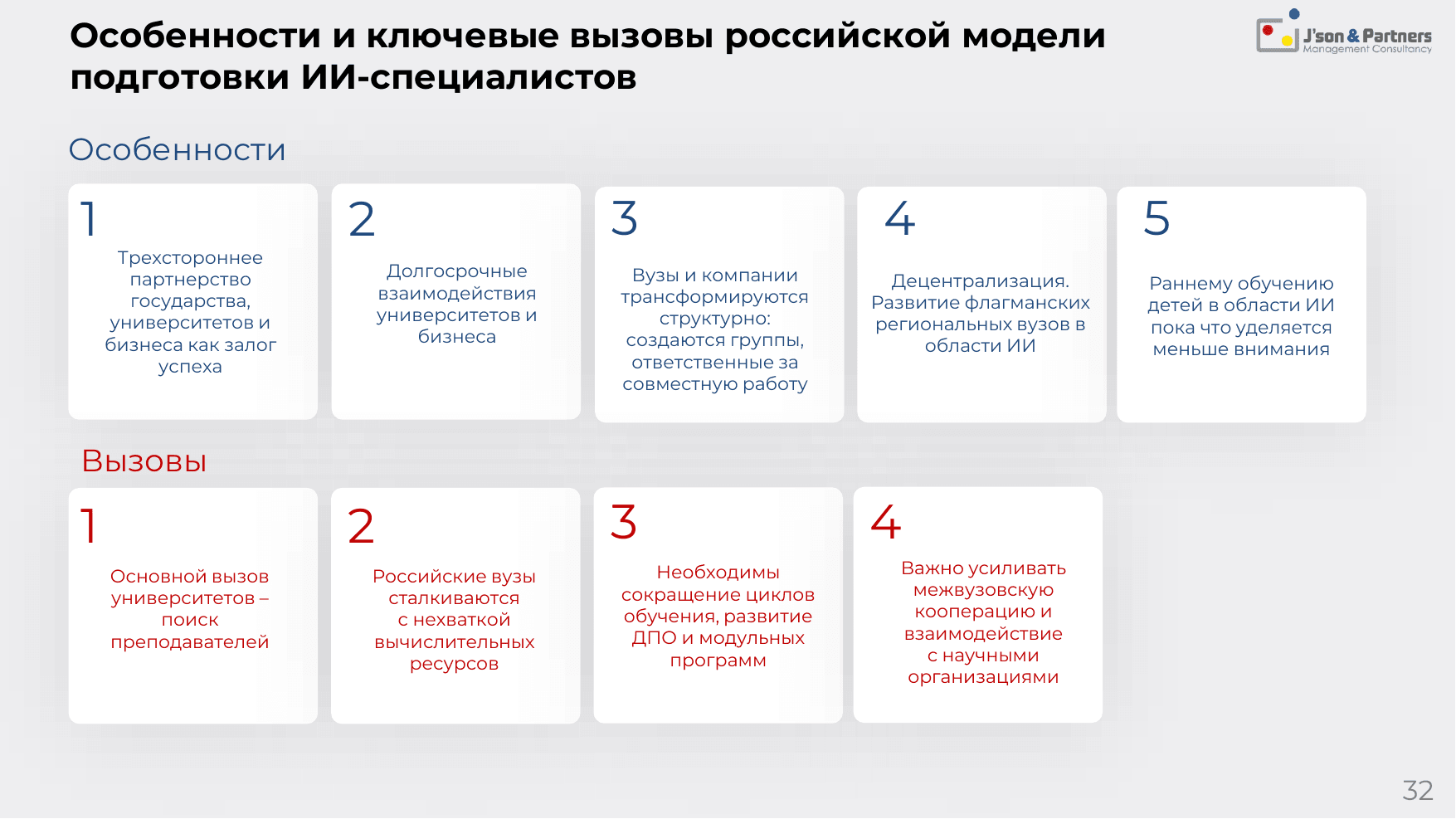 Особенности и ключевые вызовы российской модели подготовки ИИ-специалистов

J'son & Partners
Management Consultancy

Особенности

1
Трехстороннее партнерство государства, университетов и бизнеса как залог успеха

2
Долгосрочные взаимодействия университетов и бизнеса

3
Вузы и компании трансформируются структурно: создаются группы, ответственные за совместную работу

4
Децентрализация. Развитие флагманских региональных вузов в области ИИ

5
Раннему обучению детей в области ИИ пока что уделяется меньше внимания

Вызовы

1
Основной вызов университетов – поиск преподавателей

2
Российские вузы сталкиваются с нехваткой вычислительных ресурсов

3
Необходимы сокращение циклов обучения, развитие ДПО и модульных программ

4
Важно усиливать межвузовскую кооперацию и взаимодействие с научными организациями

32